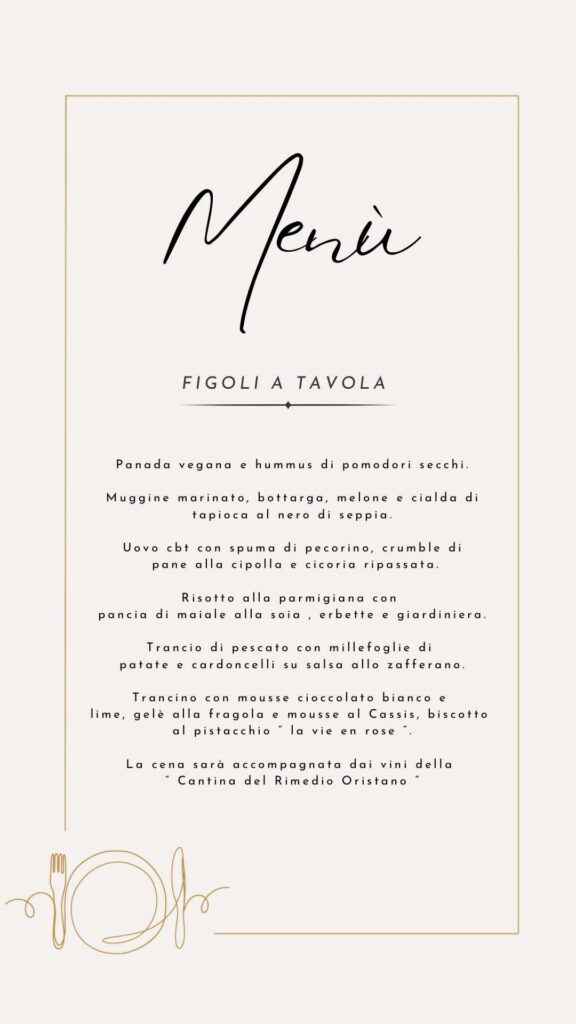 Menù

FIGOLI A TAVOLA

Panada vegana e hummus di pomodori secchi.

Muggine marinato, bottarga, melone e cialda di tapioca al nero di seppia.

Uovo cbt con spuma di pecorino, crumble di pane alla cipolla e cicoria ripassata.

Risotto alla parmigiana con pancia di maiale alla soia , erbette e giardiniera.

Trancio di pescato con millefoglie di patate e cardoncelli su salsa allo zafferano.

Trancino con mousse cioccolato bianco e lime, gelè alla fragola e mousse al Cassis, biscotto al pistacchio " la vie en rose ".

La cena sarà accompagnata dai vini della " Cantina del Rimedio Oristano "